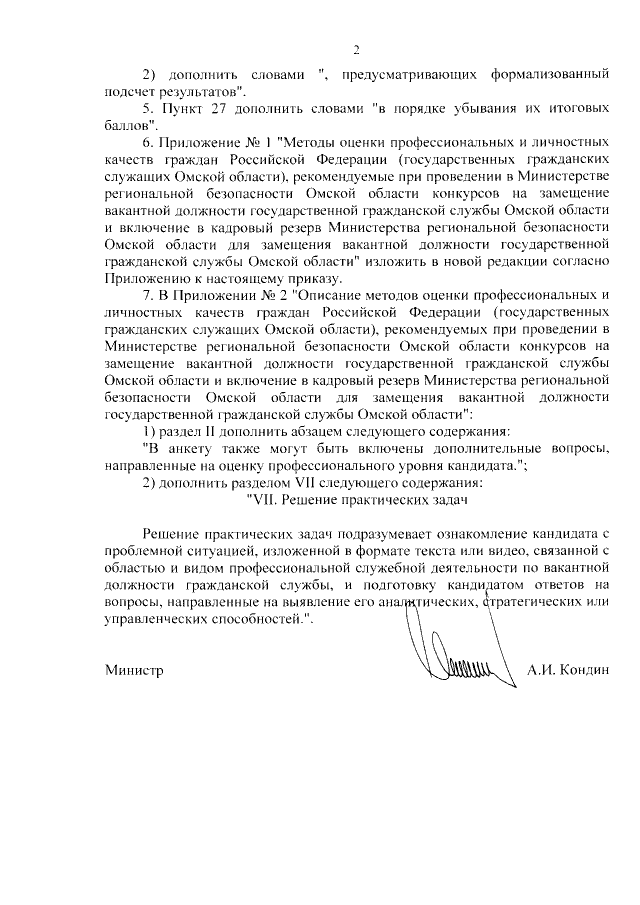 2

2) дополнить словами ", предусматривающих формализованный подсчет результатов".

5. Пункт 27 дополнить словами "в порядке убывания их итоговых баллов".

6. Приложение № 1 "Методы оценки профессиональных и личностных качеств граждан Российской Федерации (государственных гражданских служащих Омской области), рекомендуемые при проведении в Министерстве региональной безопасности Омской области конкурсов на замещение вакантной должности государственной гражданской службы Омской области и включение в кадровый резерв Министерства региональной безопасности Омской области для замещения вакантной должности государственной гражданской службы Омской области" изложить в новой редакции согласно Приложению к настоящему приказу.

7. В Приложении № 2 "Описание методов оценки профессиональных и личностных качеств граждан Российской Федерации (государственных гражданских служащих Омской области), рекомендуемых при проведении в Министерстве региональной безопасности Омской области конкурсов на замещение вакантной должности государственной гражданской службы Омской области и включение в кадровый резерв Министерства региональной безопасности Омской области для замещения вакантной должности государственной гражданской службы Омской области":

1) раздел II дополнить абзацем следующего содержания:

"В анкету также могут быть включены дополнительные вопросы, направленные на оценку профессионального уровня кандидата.";

2) дополнить разделом VII следующего содержания:

"VII. Решение практических задач

Решение практических задач подразумевает ознакомление кандидата с проблемной ситуацией, изложенной в формате текста или видео, связанной с областью и видом профессиональной служебной деятельности по вакантной должности гражданской службы, и подготовку кандидатом ответов на вопросы, направленные на выявление его аналитических, стратегических или управленческих способностей.".

Министр А.И. Кондин